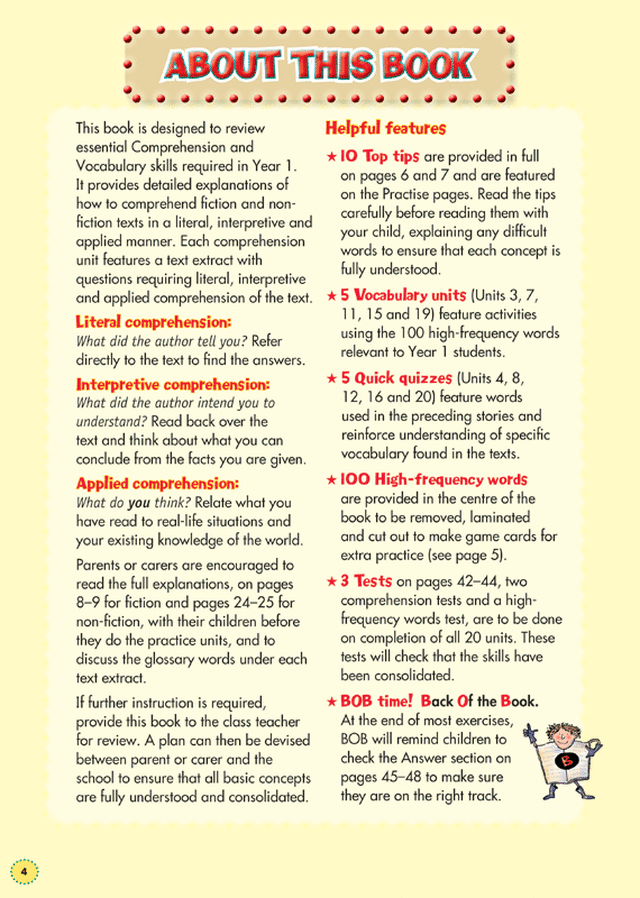 ABOUT THIS BOOK

This book is designed to review essential Comprehension and Vocabulary skills required in Year 1. It provides detailed explanations of how to comprehend fiction and non-fiction texts in a literal, interpretive and applied manner. Each comprehension unit features a text extract with questions requiring literal, interpretive and applied comprehension of the text.

Literal comprehension:
What did the author tell you? Refer directly to the text to find the answers.

Interpretive comprehension:
What did the author intend you to understand? Read back over the text and think about what you can conclude from the facts you are given.

Applied comprehension:
What do you think? Relate what you have read to real-life situations and your existing knowledge of the world.

Parents or carers are encouraged to read the full explanations, on pages 8–9 for fiction and pages 24–25 for non-fiction, with their children before they do the practice units, and to discuss the glossary words under each text extract.

If further instruction is required, provide this book to the class teacher for review. A plan can then be devised between parent or carer and the school to ensure that all basic concepts are fully understood and consolidated.

Helpful features

★ 10 Top tips are provided in full on pages 6 and 7 and are featured on the Practise pages. Read the tips carefully before reading them with your child, explaining any difficult words to ensure that each concept is fully understood.

★ 5 Vocabulary units (Units 3, 7, 11, 15 and 19) feature activities using the 100 high-frequency words relevant to Year 1 students.

★ 5 Quick quizzes (Units 4, 8, 12, 16 and 20) feature words used in the preceding stories and reinforce understanding of specific vocabulary found in the texts.

★ 100 High-frequency words are provided in the centre of the book to be removed, laminated and cut out to make game cards for extra practice (see page 5).

★ 3 Tests on pages 42–44, two comprehension tests and a high-frequency words test, are to be done on completion of all 20 units. These tests will check that the skills have been consolidated.

★ BOB time! Back Of the Book. At the end of most exercises, BOB will remind children to check the Answer section on pages 45–48 to make sure they are on the right track.

B

4